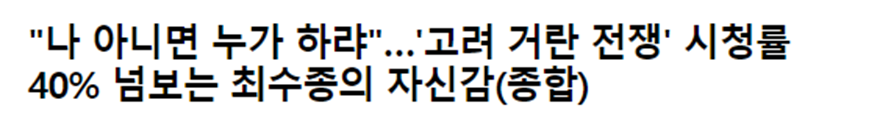 "나 아니면 누가 하랴"...'고려 거란 전쟁' 시청률 40% 넘보는 최수종의 자신감(종합)